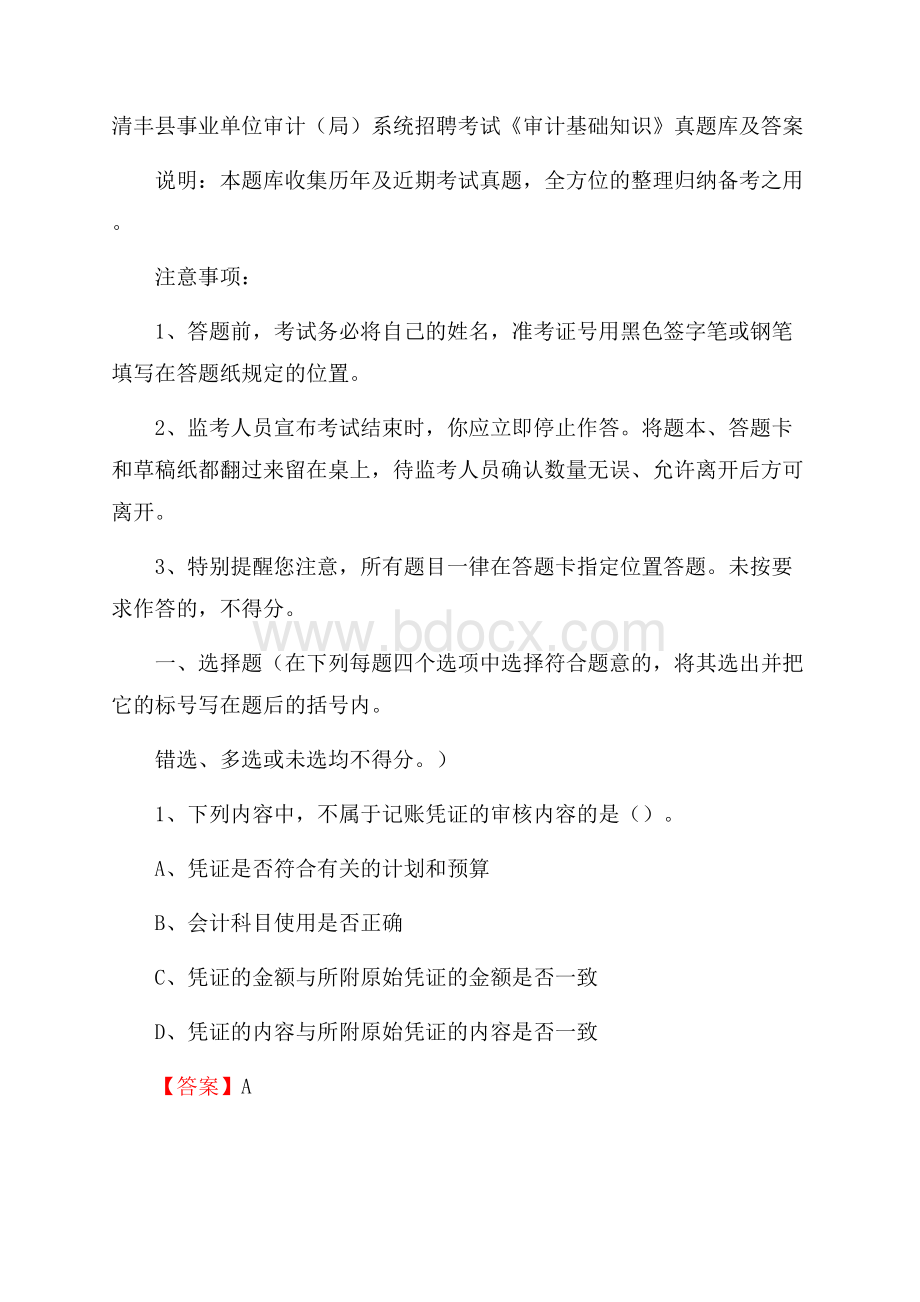 清丰县事业单位审计（局）系统招聘考试《审计基础知识》真题库及答案

说明：本题库收集历年及近期考试真题，全方位的整理归纳备考之用。

注意事项：

1、答题前，考试务必将自己的姓名，准考证号用黑色签字笔或钢笔填写在答题纸规定的位置。

2、监考人员宣布考试结束时，你应立即停止作答。将题本、答题卡和草稿纸都翻过来留在桌上，待监考人员确认数量无误、允许离开后方可离开。

3、特别提醒您注意，所有题目一律在答题卡指定位置答题。未按要求作答的，不得分。

www.bdocx.com

一、选择题（在下列每题四个选项中选择符合题意的，将其选出并把它的标号写在题后的括号内。

错选、多选或未选均不得分。）

1、下列内容中，不属于记账凭证的审核内容的是（）。

A、凭证是否符合有关的计划和预算

B、会计科目使用是否正确

C、凭证的金额与所附原始凭证的金额是否一致

D、凭证的内容与所附原始凭证的内容是否一致

【答案】A